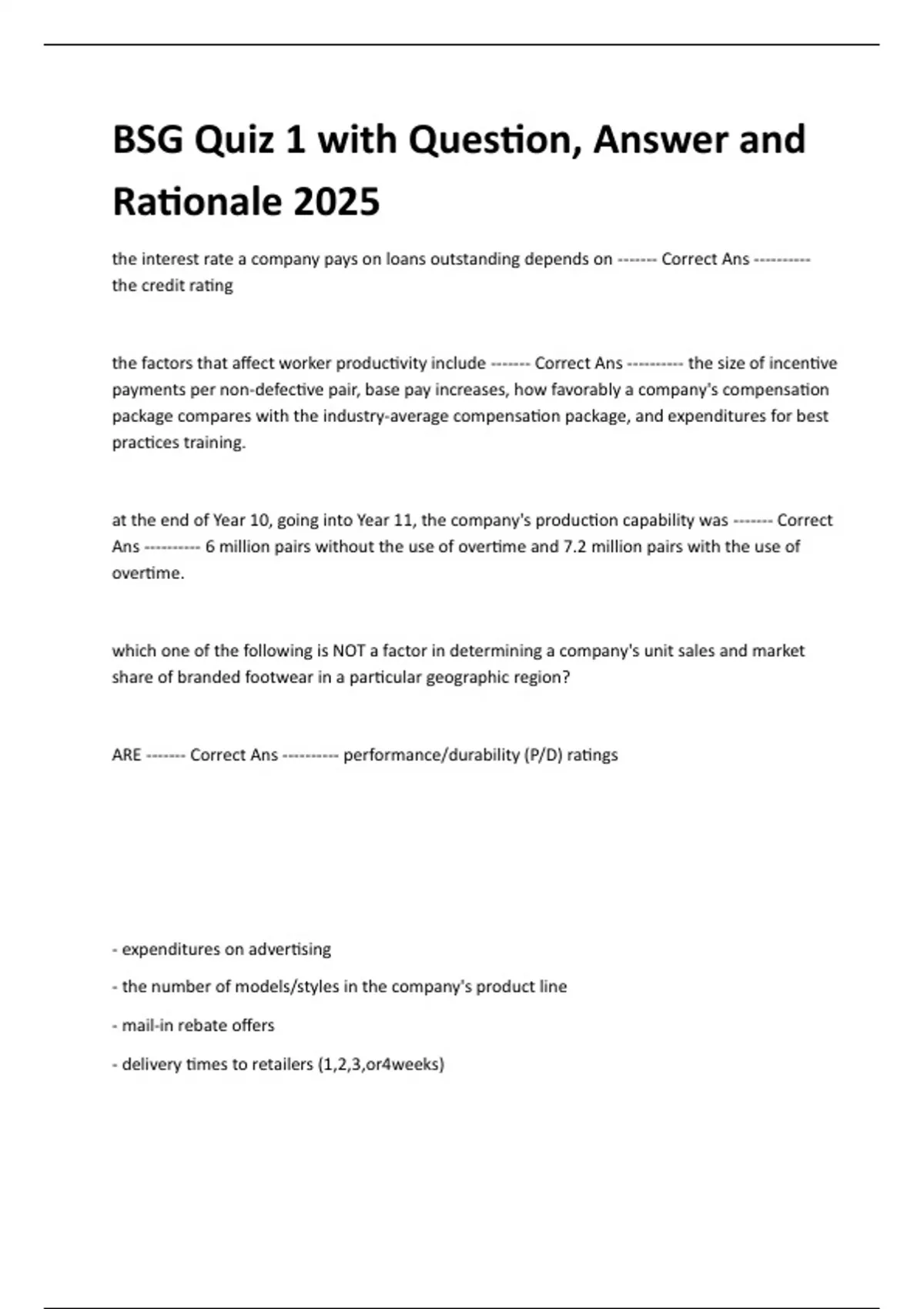 BSG Quiz 1 with Question, Answer and Rationale 2025

the interest rate a company pays on loans outstanding depends on ------- Correct Ans ---------- the credit rating

the factors that affect worker productivity include ------- Correct Ans ---------- the size of incentive payments per non-defective pair, base pay increases, how favorably a company's compensation package compares with the industry-average compensation package, and expenditures for best practices training.

at the end of Year 10, going into Year 11, the company's production capability was ------- Correct Ans ---------- 6 million pairs without the use of overtime and 7.2 million pairs with the use of overtime.

which one of the following is NOT a factor in determining a company's unit sales and market share of branded footwear in a particular geographic region?

ARE ------- Correct Ans ---------- performance/durability (P/D) ratings

- expenditures on advertising

- the number of models/styles in the company's product line

- mail-in rebate offers

- delivery times to retailers (1,2,3,or4weeks)